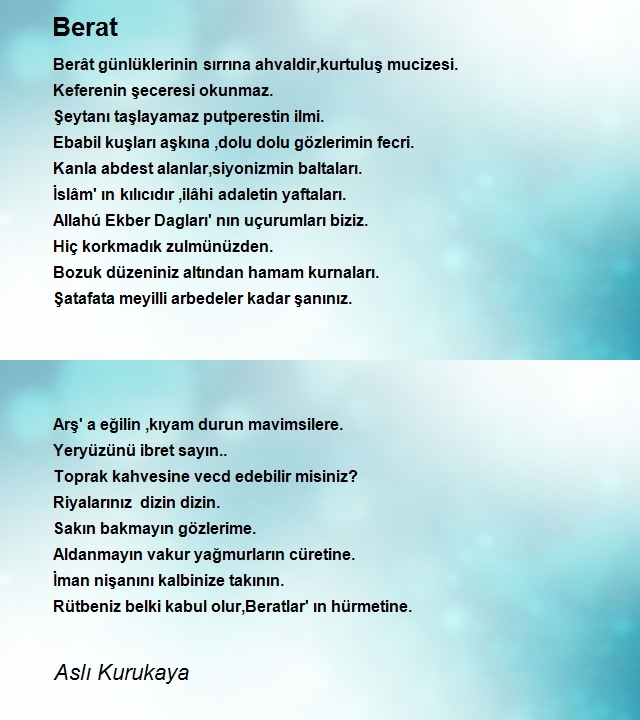 Berat

Berât günlüklerinin sırrına ahvaldir,kurtuluş mucizesi.
Keferenin şeceresi okunmaz.
Şeytanı taşlayamaz putperestin ilmi.
Ebabil kuşları aşkına ,dolu dolu gözlerimin fecri.
Kanla abdest alanlar,siyonizmin baltaları.
İslâm' ın kılıcıdır ,ilâhi adaletin yaftaları.
Allahú Ekber Dagları' nın uçurumları biziz.
Hiç korkmadık zulmünüzden.
Bozuk düzeniniz altından hamam kurnaları.
Şatafata meyilli arbedeler kadar şanınız.

Arş' a eğilin ,kıyam durun mavimsilere.
Yeryüzünü ibret sayın..
Toprak kahvesine vecd edebilir misiniz?
Riyalarınız dizin dizin.
Sakın bakmayın gözlerime.
Aldanmayın vakur yağmurların cüretine.
İman nişanını kalbinize takının.
Rütbeniz belki kabul olur,Beratlar' ın hürmetine.

Aslı Kurukaya